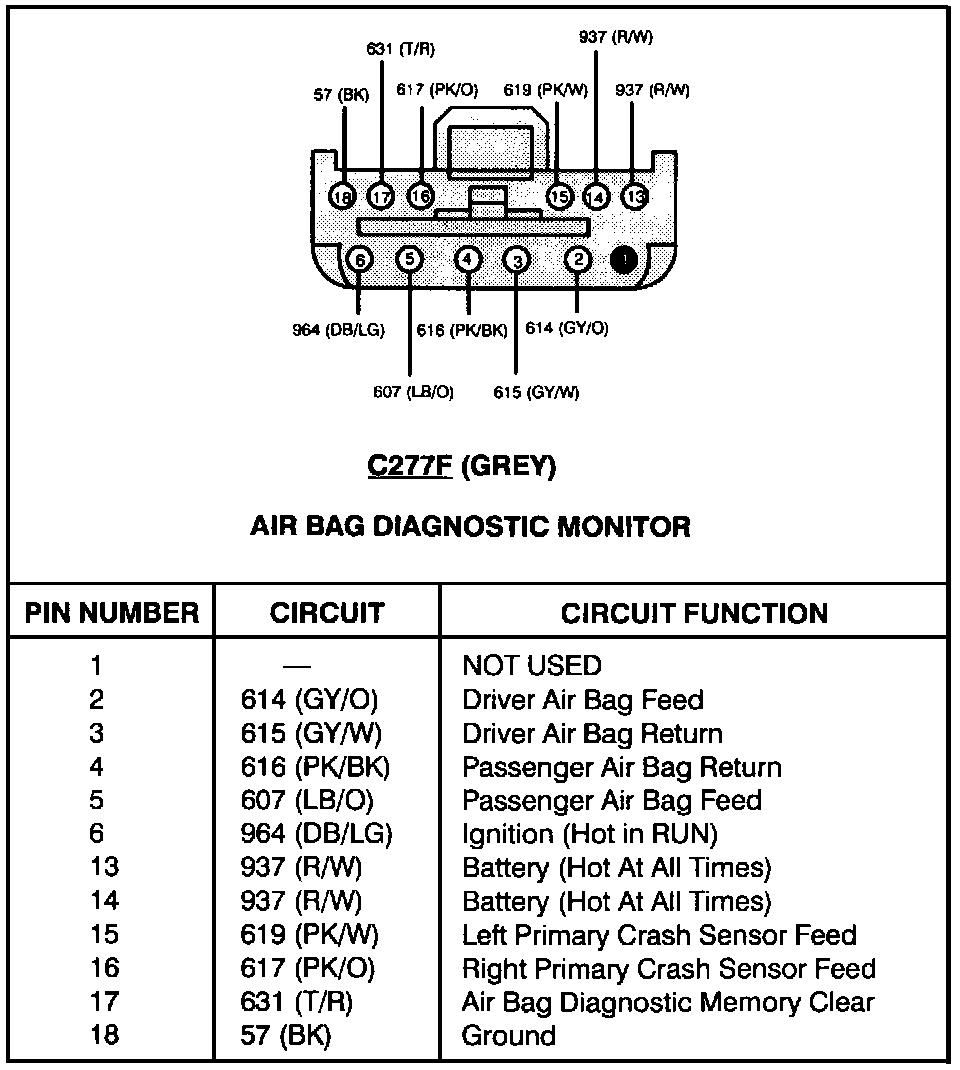 631 (T/R)
937 (R/W)
57 (BK)
617 (PK/O)
619 (PK/W)
937 (R/W)

18 17 16 15 14 13

6 5 4 3 2 1

964 (DB/LG)
616 (PK/BK)
614 (GY/O)
607 (LB/O)
615 (GY/W)

C277F (GREY)

AIR BAG DIAGNOSTIC MONITOR

| PIN NUMBER | CIRCUIT | CIRCUIT FUNCTION |
|---|---|---|
| 1 | — | NOT USED |
| 2 | 614 (GY/O) | Driver Air Bag Feed |
| 3 | 615 (GY/W) | Driver Air Bag Return |
| 4 | 616 (PK/BK) | Passenger Air Bag Return |
| 5 | 607 (LB/O) | Passenger Air Bag Feed |
| 6 | 964 (DB/LG) | Ignition (Hot in RUN) |
| 13 | 937 (R/W) | Battery (Hot At All Times) |
| 14 | 937 (R/W) | Battery (Hot At All Times) |
| 15 | 619 (PK/W) | Left Primary Crash Sensor Feed |
| 16 | 617 (PK/O) | Right Primary Crash Sensor Feed |
| 17 | 631 (T/R) | Air Bag Diagnostic Memory Clear |
| 18 | 57 (BK) | Ground |